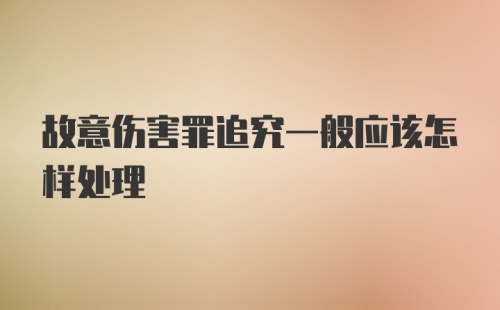 故意伤害罪追究一般应该怎样处理